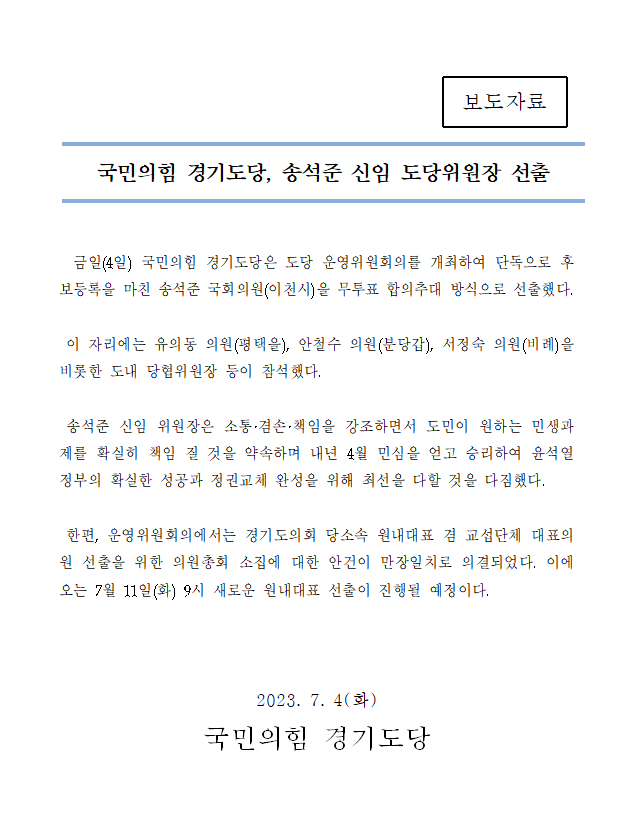 보도자료

국민의힘 경기도당, 송석준 신임 도당위원장 선출

금일(4일) 국민의힘 경기도당은 도당 운영위원회의를 개최하여 단독으로 후보등록을 마친 송석준 국회의원(이천시)을 무투표 합의추대 방식으로 선출했다.

이 자리에는 유의동 의원(평택을), 안철수 의원(분당갑), 서정숙 의원(비례)을 비롯한 도내 당협위원장 등이 참석했다.

송석준 신임 위원장은 소통·겸손·책임을 강조하면서 도민이 원하는 민생과제를 확실히 책임 질 것을 약속하며 내년 4월 민심을 얻고 승리하여 윤석열 정부의 확실한 성공과 정권교체 완성을 위해 최선을 다할 것을 다짐했다.

한편, 운영위원회의에서는 경기도의회 당소속 원내대표 겸 교섭단체 대표의원 선출을 위한 의원총회 소집에 대한 안건이 만장일치로 의결되었다. 이에 오는 7월 11일(화) 9시 새로운 원내대표 선출이 진행될 예정이다.

2023. 7. 4(화)
국민의힘 경기도당